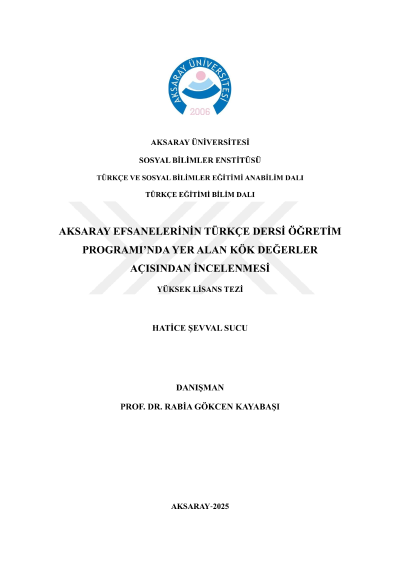 AKSARAY ÜNİVERSİTESİ
2006

AKSARAY ÜNİVERSİTESİ

SOSYAL BİLİMLER ENSTİTÜSÜ

TÜRKÇE VE SOSYAL BİLİMLER EĞİTİMİ ANABİLİM DALI

TÜRKÇE EĞİTİMİ BİLİM DALI

AKSARAY EFSANELERİNİN TÜRKÇE DERSİ ÖĞRETİM PROGRAMI'NDA YER ALAN KÖK DEĞERLER AÇISINDAN İNCELENMESİ

YÜKSEK LİSANS TEZİ

HATİCE ŞEVVAL SUCU

DANIŞMAN

PROF. DR. RABİA GÖKCEN KAYABAŞI

AKSARAY-2025